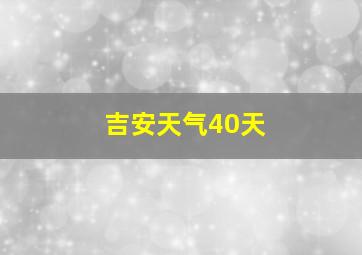 吉安天气40天